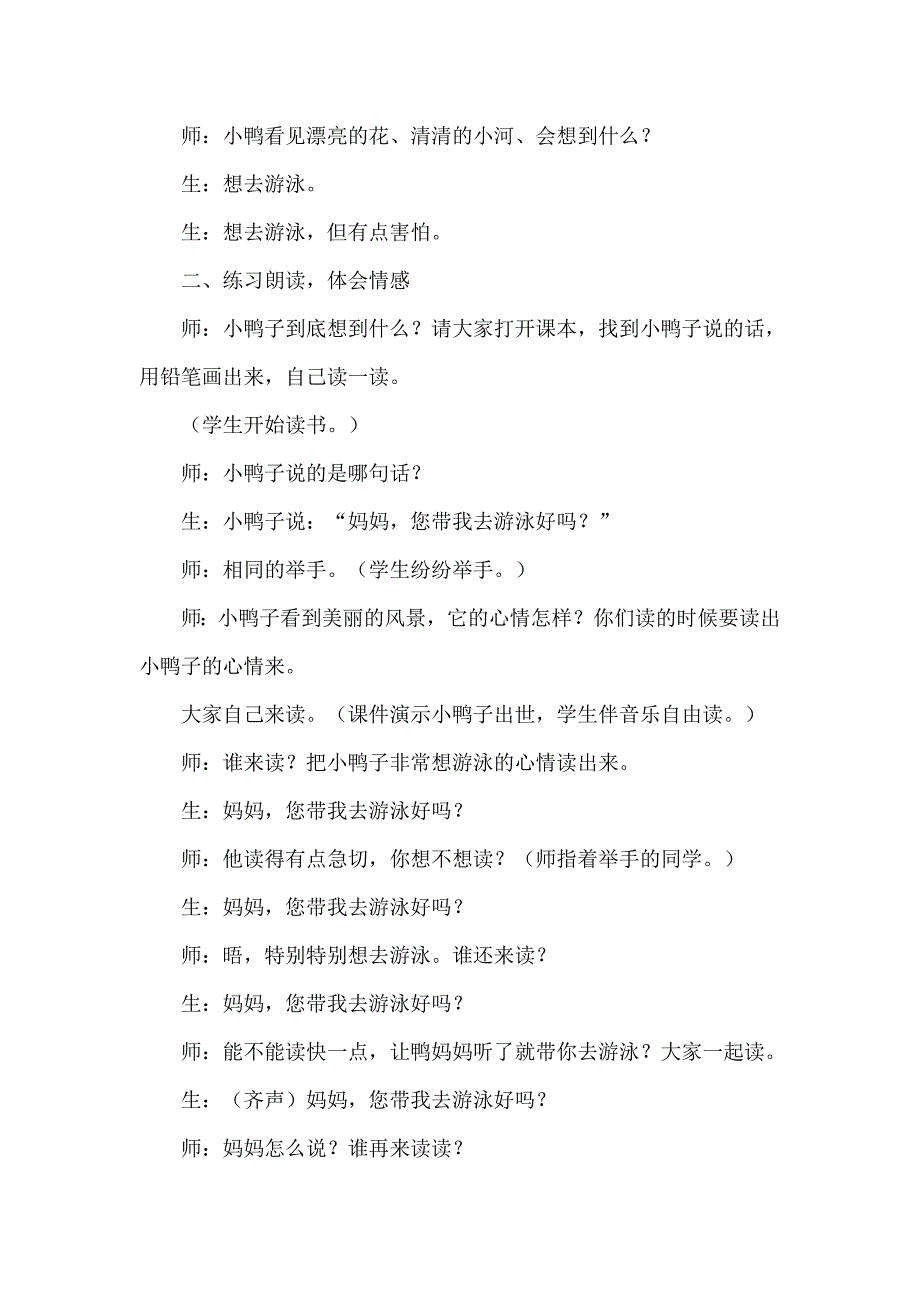 师：小鸭看见漂亮的花、清清的小河、会想到什么？

生：想去游泳。

生：想去游泳，但有点害怕。

二、练习朗读，体会情感

师：小鸭子到底想到什么？请大家打开课本，找到小鸭子说的话，用铅笔画出来，自己读一读。

（学生开始读书。）

师：小鸭子说的是哪句话？

生：小鸭子说：“妈妈，您带我去游泳好吗？”

师：相同的举手。（学生纷纷举手。）

师：小鸭子看到美丽的风景，它的心情怎样？你们读的时候要读出小鸭子的心情来。

大家自己来读。（课件演示小鸭子出世，学生伴音乐自由读。）

师：谁来读？把小鸭子非常想游泳的心情读出来。

生：妈妈，您带我去游泳好吗？

师：他读得有点急切，你想不想读？（师指着举手的同学。）

生：妈妈，您带我去游泳好吗？

师：晤，特别特别想去游泳。谁还来读？

生：妈妈，您带我去游泳好吗？

师：能不能读快一点，让鸭妈妈听了就带你去游泳？大家一起读。

生：（齐声）妈妈，您带我去游泳好吗？

师：妈妈怎么说？谁再来读读？